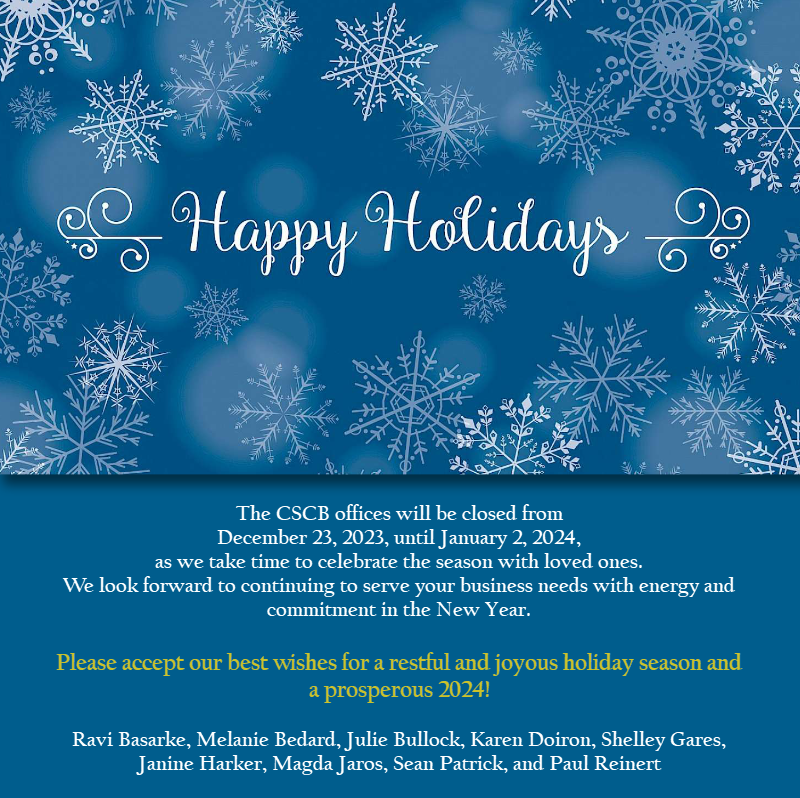 Happy Holidays

The CSCB offices will be closed from December 23, 2023, until January 2, 2024, as we take time to celebrate the season with loved ones. We look forward to continuing to serve your business needs with energy and commitment in the New Year.

Please accept our best wishes for a restful and joyous holiday season and a prosperous 2024!

Ravi Basarke, Melanie Bedard, Julie Bullock, Karen Doiron, Shelley Gares, Janine Harker, Magda Jaros, Sean Patrick, and Paul Reinert